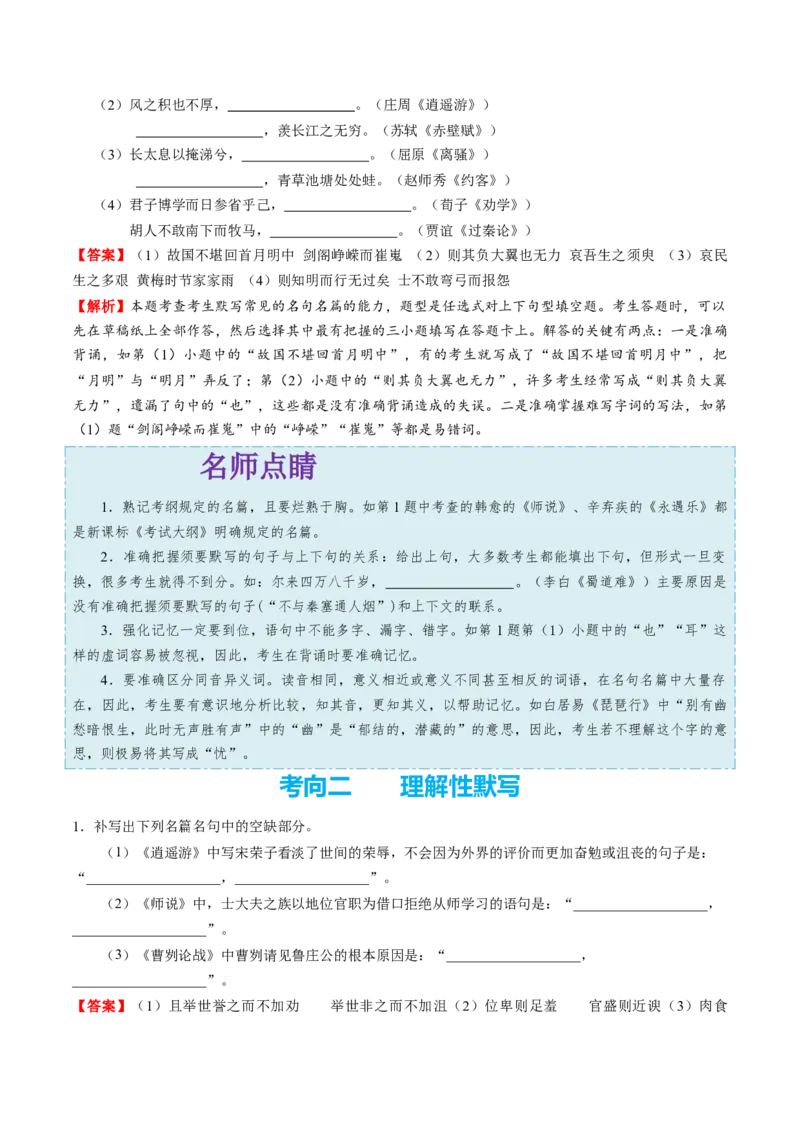 （2）风之积也不厚，________________。（庄周《逍遥游》）

________________，羡长江之无穷。（苏轼《赤壁赋》）

（3）长太息以掩涕兮，________________。（屈原《离骚》）

________________，青草池塘处处蛙。（赵师秀《约客》）

（4）君子博学而日参省乎己，________________。（荀子《劝学》）

胡人不敢南下而牧马，________________。（贾谊《过秦论》）

【答案】（1）故国不堪回首月明中 剑阁峥嵘而崔嵬 （2）则其负大翼也无力 哀吾生之须臾 （3）哀民生之多艰 黄梅时节家家雨 （4）则知明而行无过矣 士不敢弯弓而报怨

【解析】本题考查考生默写常见的名句名篇的能力，题型是任选式对上下句型填空题。考生答题时，可以先在草稿纸上全部作答，然后选择其中最有把握的三小题填写在答题卡上。解答的关键有两点：一是准确背诵，如第（1）小题中的“故国不堪回首月明中”，有的考生就写成了“故国不堪回首明月中”，把“月明”与“明月”弄反了；第（2）小题中的“则其负大翼也无力”，许多考生经常写成“则其负大翼无力”，遗漏了句中的“也”，这些都是没有准确背诵造成的失误。二是准确掌握难写字词的写法，如第（1）题“剑阁峥嵘而崔嵬”中的“峥嵘”“崔嵬”等都是易错词。

名师点睛

1．熟记考纲规定的名篇，且要烂熟于胸。如第1题中考查的韩愈的《师说》、辛弃疾的《永遇乐》都是新课标《考试大纲》明确规定的名篇。

2．准确把握须要默写的句子与上下句的关系：给出上句，大多数考生都能填出下句，但形式一旦变换，很多考生就得不到分。如：尔来四万八千岁，________________。（李白《蜀道难》）主要原因是没有准确把握须要默写的句子（“不与秦塞通人烟”）和上下文的联系。

3．强化记忆一定要到位，语句中不能多字、漏字、错字。如第1题第（1）小题中的“也”“耳”这样的虚词容易被忽视，因此，考生在背诵时要准确记忆。

4．要准确区分同音异义词。读音相同，意义相近或意义不同甚至相反的词语，在名句名篇中大量存在，因此，考生要有意识地分析比较，知其音，更知其义，以帮助记忆。如白居易《琵琶行》中“别有幽愁暗恨生，此时无声胜有声”中的“幽”是“郁结的，潜藏的”的意思，因此，考生若不理解这个字的意思，则极易将其写成“忧”。

考向二　　理解性默写

1．补写出下列名篇名句中的空缺部分。

（1）《逍遥游》中写宋荣子看淡了世间的荣辱，不会因为外界的评价而更加奋勉或沮丧的句子是：“________________，________________”。

（2）《师说》中，士大夫之族以地位官职为借口拒绝从师学习的语句是：“________________，________________”。

（3）《曹刿论战》中曹刿请见鲁庄公的根本原因是：“________________，________________”。

【答案】（1）且举世誉之而不加劝　举世非之而不加沮（2）位卑则足羞　官盛则近谀（3）肉食